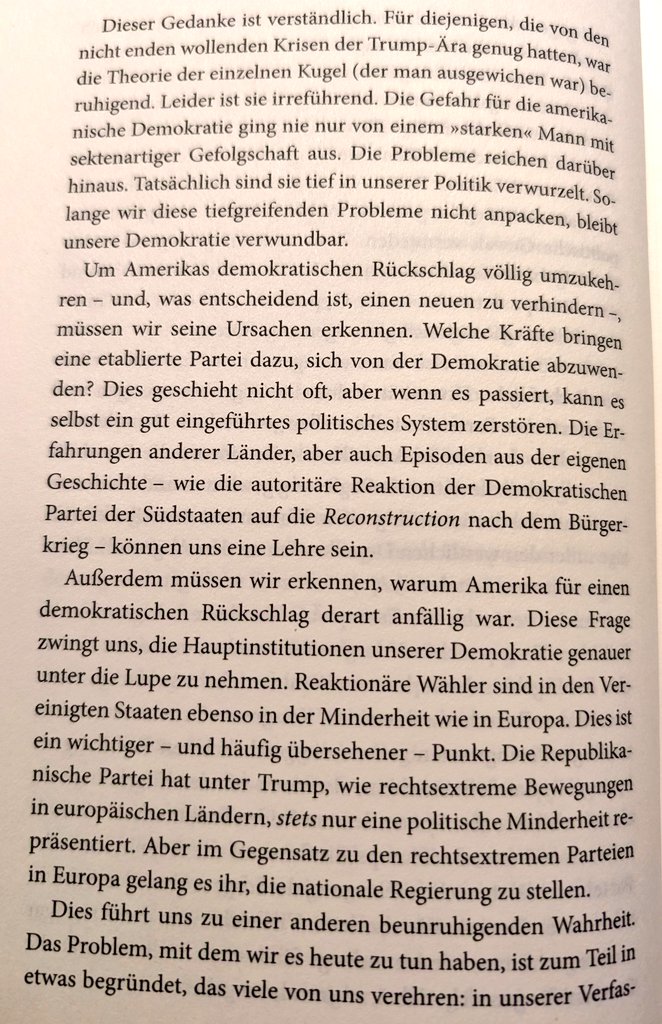 Dieser Gedanke ist verständlich. Für diejenigen, die von den nicht enden wollenden Krisen der Trump-Ära genug hatten, war die Theorie der einzelnen Kugel (der man ausgewichen war) beruhigend. Leider ist sie irreführend. Die Gefahr für die amerikanische Demokratie ging nie nur von einem »starken« Mann mit sektenartiger Gefolgschaft aus. Die Probleme reichen darüber hinaus. Tatsächlich sind sie tief in unserer Politik verwurzelt. Solange wir diese tiefgreifenden Probleme nicht anpacken, bleibt unsere Demokratie verwundbar.

Um Amerikas demokratischen Rückschlag völlig umzukehren – und, was entscheidend ist, einen neuen zu verhindern –, müssen wir seine Ursachen erkennen. Welche Kräfte bringen eine etablierte Partei dazu, sich von der Demokratie abzuwenden? Dies geschieht nicht oft, aber wenn es passiert, kann es selbst ein gut eingeführtes politisches System zerstören. Die Erfahrungen anderer Länder, aber auch Episoden aus der eigenen Geschichte – wie die autoritäre Reaktion der Demokratischen Partei der Südstaaten auf die Reconstruction nach dem Bürgerkrieg – können uns eine Lehre sein.

Außerdem müssen wir erkennen, warum Amerika für einen demokratischen Rückschlag derart anfällig war. Diese Frage zwingt uns, die Hauptinstitutionen unserer Demokratie genauer unter die Lupe zu nehmen. Reaktionäre Wähler sind in den Vereinigten Staaten ebenso in der Minderheit wie in Europa. Dies ist ein wichtiger – und häufig übersehener – Punkt. Die Republikanische Partei hat unter Trump, wie rechtsextreme Bewegungen in europäischen Ländern, stets nur eine politische Minderheit repräsentiert. Aber im Gegensatz zu den rechtsextremen Parteien in Europa gelang es ihr, die nationale Regierung zu stellen.

Dies führt uns zu einer anderen beunruhigenden Wahrheit. Das Problem, mit dem wir es heute zu tun haben, ist zum Teil in etwas begründet, das viele von uns verehren: in unserer Verfas-